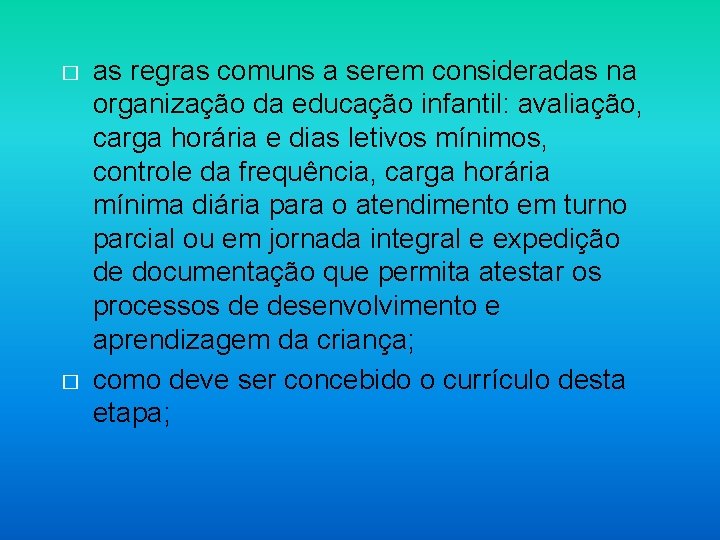 □ as regras comuns a serem consideradas na organização da educação infantil: avaliação, carga horária e dias letivos mínimos, controle da frequência, carga horária mínima diária para o atendimento em turno parcial ou em jornada integral e expedição de documentação que permita atestar os processos de desenvolvimento e aprendizagem da criança;

□ como deve ser concebido o currículo desta etapa;